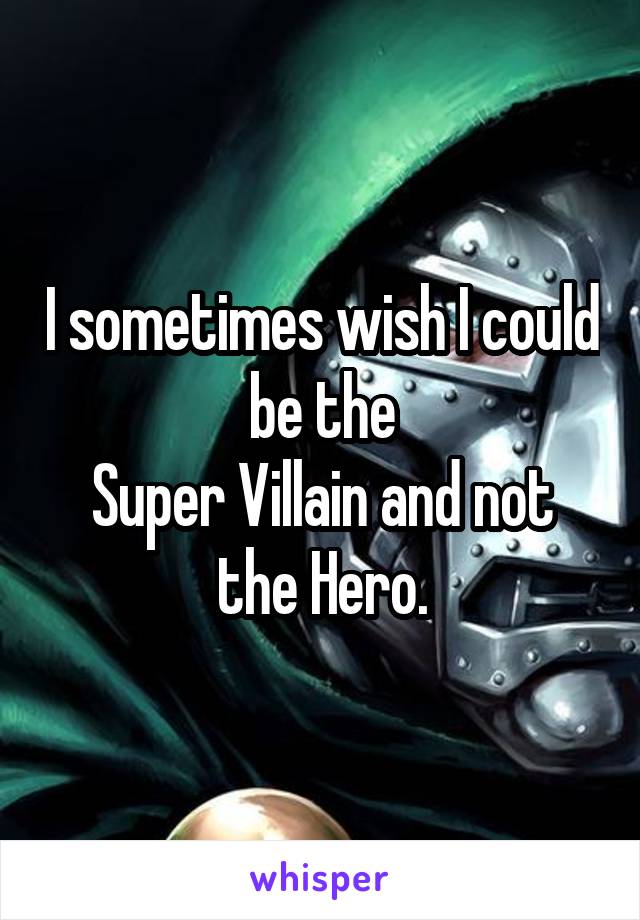 I sometimes wish I could be the
Super Villain and not the Hero.

whisper